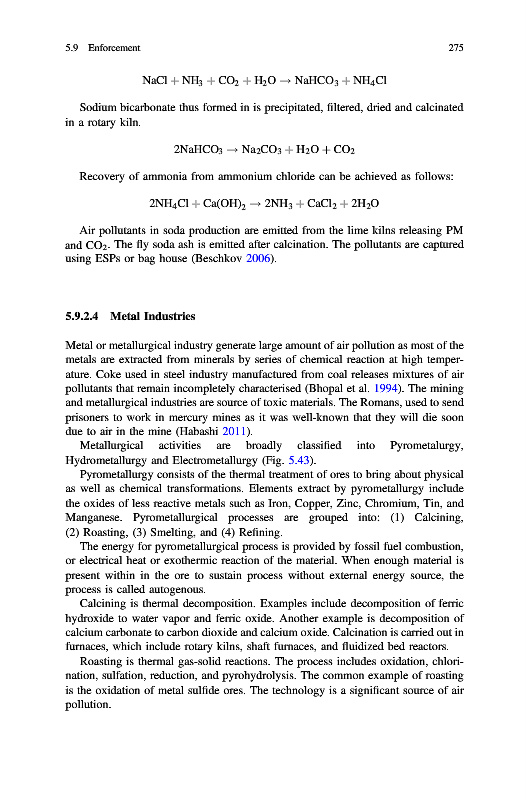 5.9 Enforcement 275

$NaCl + NH_3 + CO_2 + H_2O \rightarrow NaHCO_3 + NH_4Cl$

Sodium bicarbonate thus formed in is precipitated, filtered, dried and calcinated in a rotary kiln.

$2NaHCO_3 \rightarrow Na_2CO_3 + H_2O + CO_2$

Recovery of ammonia from ammonium chloride can be achieved as follows:

$2NH_4Cl + Ca(OH)_2 \rightarrow 2NH_3 + CaCl_2 + 2H_2O$

Air pollutants in soda production are emitted from the lime kilns releasing PM and $CO_2$. The fly soda ash is emitted after calcination. The pollutants are captured using ESPs or bag house (Beschkov 2006).

5.9.2.4 Metal Industries

Metal or metallurgical industry generate large amount of air pollution as most of the metals are extracted from minerals by series of chemical reaction at high temperature. Coke used in steel industry manufactured from coal releases mixtures of air pollutants that remain incompletely characterised (Bhopal et al. 1994). The mining and metallurgical industries are source of toxic materials. The Romans, used to send prisoners to work in mercury mines as it was well-known that they will die soon due to air in the mine (Habashi 2011).

Metallurgical activities are broadly classified into Pyrometalurgy, Hydrometallurgy and Electrometallurgy (Fig. 5.43).

Pyrometallurgy consists of the thermal treatment of ores to bring about physical as well as chemical transformations. Elements extract by pyrometallurgy include the oxides of less reactive metals such as Iron, Copper, Zinc, Chromium, Tin, and Manganese. Pyrometallurgical processes are grouped into: (1) Calcining, (2) Roasting, (3) Smelting, and (4) Refining.

The energy for pyrometallurgical process is provided by fossil fuel combustion, or electrical heat or exothermic reaction of the material. When enough material is present within in the ore to sustain process without external energy source, the process is called autogenous.

Calcining is thermal decomposition. Examples include decomposition of ferric hydroxide to water vapor and ferric oxide. Another example is decomposition of calcium carbonate to carbon dioxide and calcium oxide. Calcination is carried out in furnaces, which include rotary kilns, shaft furnaces, and fluidized bed reactors.

Roasting is thermal gas-solid reactions. The process includes oxidation, chlorination, sulfation, reduction, and pyrohydrolysis. The common example of roasting is the oxidation of metal sulfide ores. The technology is a significant source of air pollution.